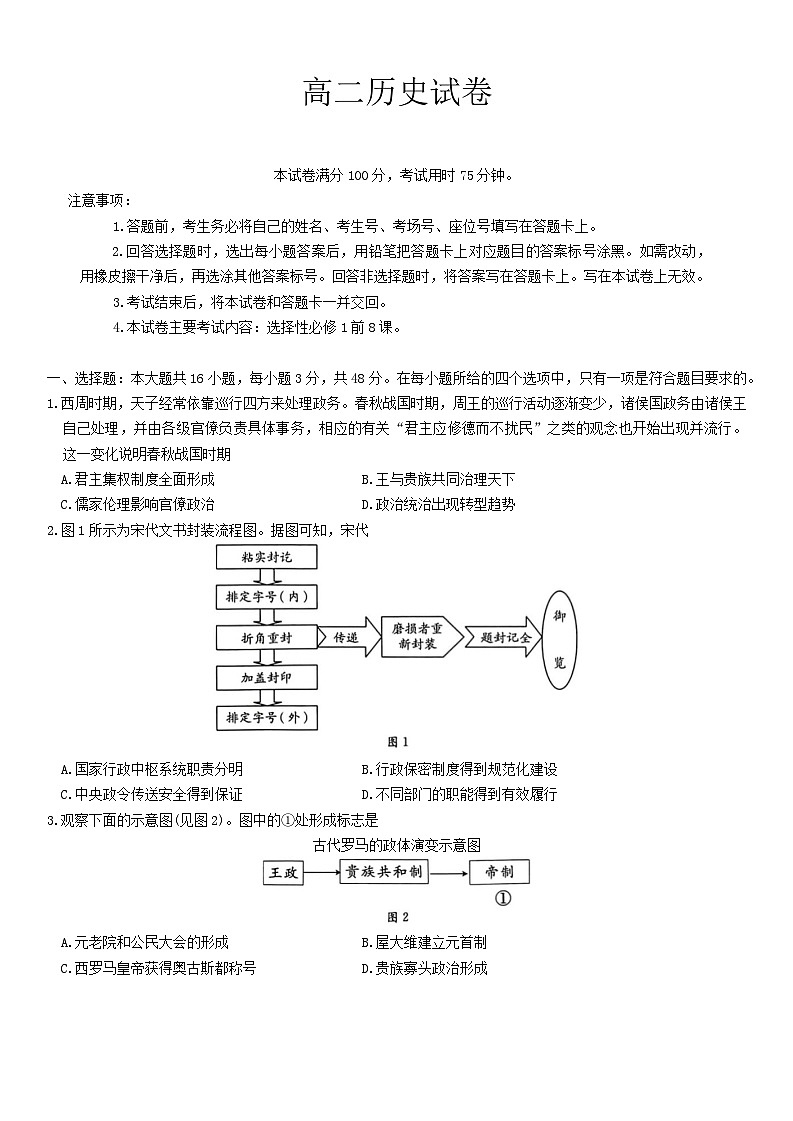 高二历史试卷

本试卷满分 100 分，考试用时 75 分钟。

注意事项：

1.答题前，考生务必将自己的姓名、考生号、考场号、座位号填写在答题卡上。

2.回答选择题时，选出每小题答案后，用铅笔把答题卡上对应题目的答案标号涂黑。如需改动，用橡皮擦干净后，再选涂其他答案标号。回答非选择题时，将答案写在答题卡上。写在本试卷上无效。

3.考试结束后，将本试卷和答题卡一并交回。

4.本试卷主要考试内容：选择性必修 1 前 8 课。

一、选择题：本大题共 16 小题，每小题 3 分，共 48 分。在每小题所给的四个选项中，只有一项是符合题目要求的。

1.西周时期，天子经常依靠巡行四方来处理政务。春秋战国时期，周王的巡行活动逐渐变少，诸侯国政务由诸侯王自己处理，并由各级官僚负责具体事务，相应的有关“君主应修德而不扰民”之类的观念也开始出现并流行。这一变化说明春秋战国时期

A.君主集权制度全面形成

B.王与贵族共同治理天下

C.儒家伦理影响官僚政治

D.政治统治出现转型趋势

2.图 1 所示为宋代文书封装流程图。据图可知，宋代

粘实封讫

排定字号（内）

折角重封

加盖封印

排定字号（外）

传递

磨损者重新封装

题封记全

御览

图 1

A.国家行政中枢系统职责分明

B.行政保密制度得到规范化建设

C.中央政令传送安全得到保证

D.不同部门的职能得到有效履行

3.观察下面的示意图(见图 2)。图中的①处形成标志是

古代罗马的政体演变示意图

王政

贵族共和制

帝制

①

图 2

A.元老院和公民大会的形成

B.屋大维建立元首制

C.西罗马皇帝获得奥古斯都称号

D.贵族寡头政治形成